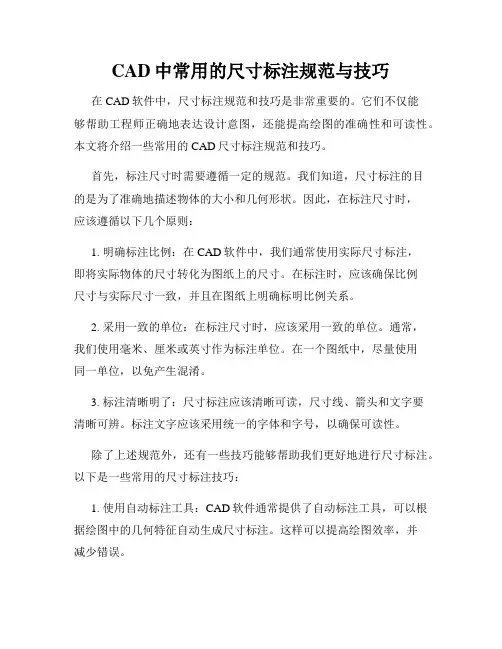 CAD 中常用的尺寸标注规范与技巧

在 CAD 软件中，尺寸标注规范和技巧是非常重要的。它们不仅能够帮助工程师正确地表达设计意图，还能提高绘图的准确性和可读性。本文将介绍一些常用的 CAD 尺寸标注规范和技巧。

首先，标注尺寸时需要遵循一定的规范。我们知道，尺寸标注的目的是为了准确地描述物体的大小和几何形状。因此，在标注尺寸时，应该遵循以下几个原则：

1. 明确标注比例：在 CAD 软件中，我们通常使用实际尺寸标注，即将实际物体的尺寸转化为图纸上的尺寸。在标注时，应该确保比例尺寸与实际尺寸一致，并且在图纸上明确标明比例关系。

2. 采用一致的单位：在标注尺寸时，应该采用一致的单位。通常，我们使用毫米、厘米或英寸作为标注单位。在一个图纸中，尽量使用同一单位，以免产生混淆。

3. 标注清晰明了：尺寸标注应该清晰可读，尺寸线、箭头和文字要清晰可辨。标注文字应该采用统一的字体和字号，以确保可读性。

除了上述规范外，还有一些技巧能够帮助我们更好地进行尺寸标注。以下是一些常用的尺寸标注技巧：

1. 使用自动标注工具：CAD 软件通常提供了自动标注工具，可以根据绘图中的几何特征自动生成尺寸标注。这样可以提高绘图效率，并减少错误。